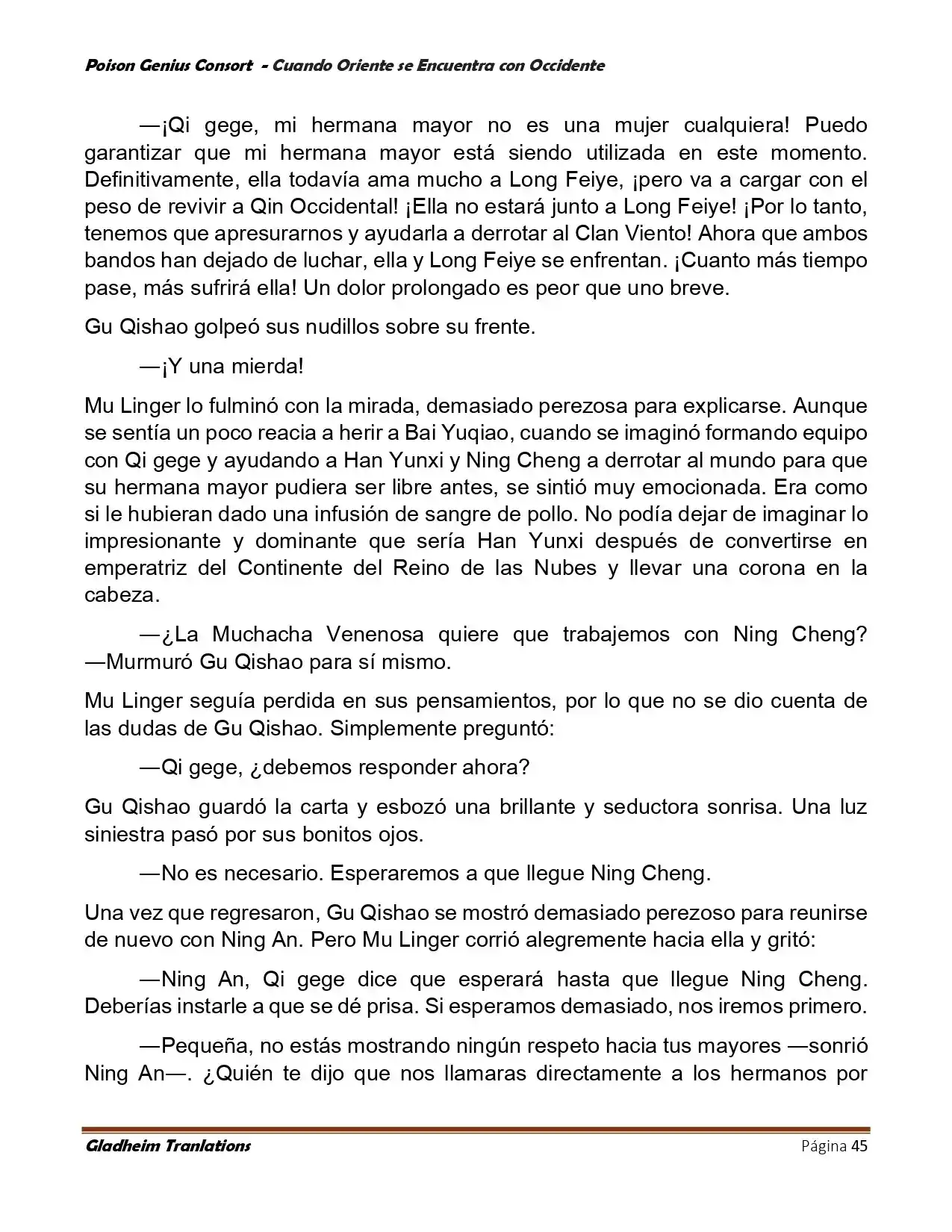 Poison Genius Consort - Cuando Oriente se Encuentra con Occidente

—¡Qi gege, mi hermana mayor no es una mujer cualquiera! Puedo garantizar que mi hermana mayor está siendo utilizada en este momento. Definitivamente, ella todavía ama mucho a Long Feiye, ¡pero va a cargar con el peso de revivir a Qin Occidental! ¡Ella no estará junto a Long Feiye! ¡Por lo tanto, tenemos que apresurarnos y ayudarla a derrotar al Clan Viento! Ahora que ambos bandos han dejado de luchar, ella y Long Feiye se enfrentan. ¡Cuanto más tiempo pase, más sufrirá ella! Un dolor prolongado es peor que uno breve.

Gu Qishao golpeó sus nudillos sobre su frente.

—¡Y una mierda!

Mu Linger lo fulminó con la mirada, demasiado perezosa para explicarse. Aunque se sentía un poco reacia a herir a Bai Yuqiao, cuando se imaginó formando equipo con Qi gege y ayudando a Han Yunxi y Ning Cheng a derrotar al mundo para que su hermana mayor pudiera ser libre antes, se sintió muy emocionada. Era como si le hubieran dado una infusión de sangre de pollo. No podía dejar de imaginar lo impresionante y dominante que sería Han Yunxi después de convertirse en emperatriz del Continente del Reino de las Nubes y llevar una corona en la cabeza.

—¿La Muchacha Venenosa quiere que trabajemos con Ning Cheng? —Murmuró Gu Qishao para sí mismo.

Mu Linger seguía perdida en sus pensamientos, por lo que no se dio cuenta de las dudas de Gu Qishao. Simplemente preguntó:

—Qi gege, ¿debemos responder ahora?

Gu Qishao guardó la carta y esbozó una brillante y seductora sonrisa. Una luz siniestra pasó por sus bonitos ojos.

—No es necesario. Esperaremos a que llegue Ning Cheng.

Una vez que regresaron, Gu Qishao se mostró demasiado perezoso para reunirse de nuevo con Ning An. Pero Mu Linger corrió alegremente hacia ella y gritó:

—Ning An, Qi gege dice que esperará hasta que llegue Ning Cheng. Deberías instarle a que se dé prisa. Si esperamos demasiado, nos iremos primero.

—Pequeña, no estás mostrando ningún respeto hacia tus mayores —sonrió Ning An—. ¿Quién te dijo que nos llamaras directamente a los hermanos por

Gladheim Tranlations Página 45